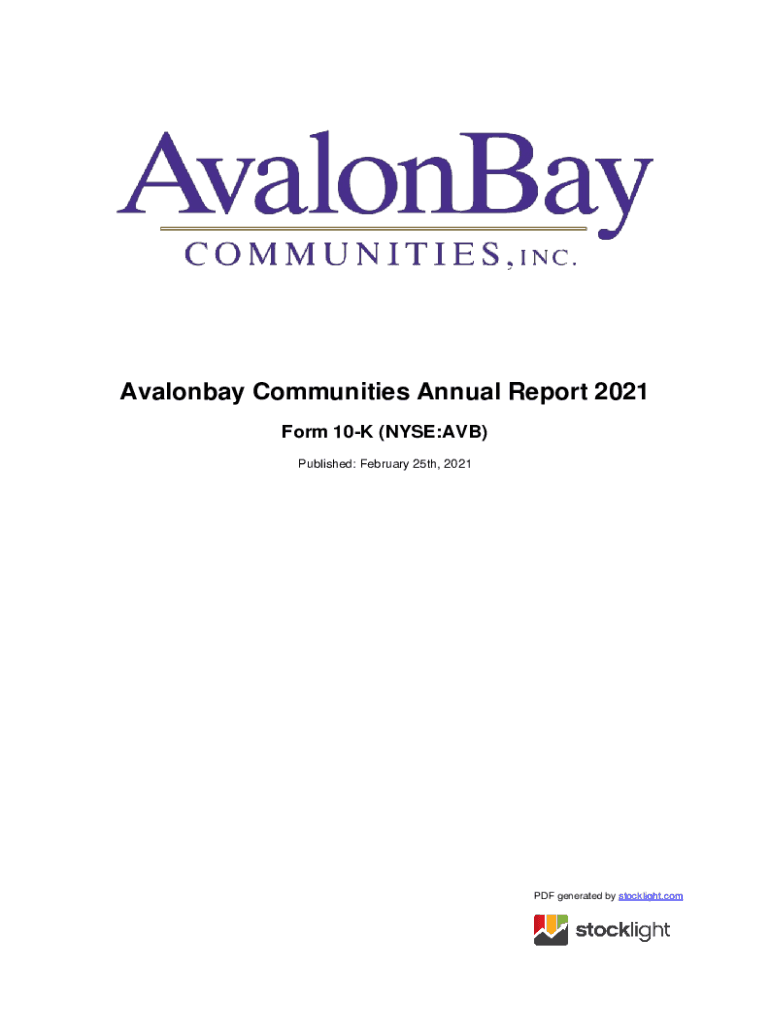 AvalonBay
COMMUNITIES, INC.

Avalonbay Communities Annual Report 2021

Form 10-K (NYSE:AVB)

Published: February 25th, 2021

PDF generated by stocklight.com

stocklight